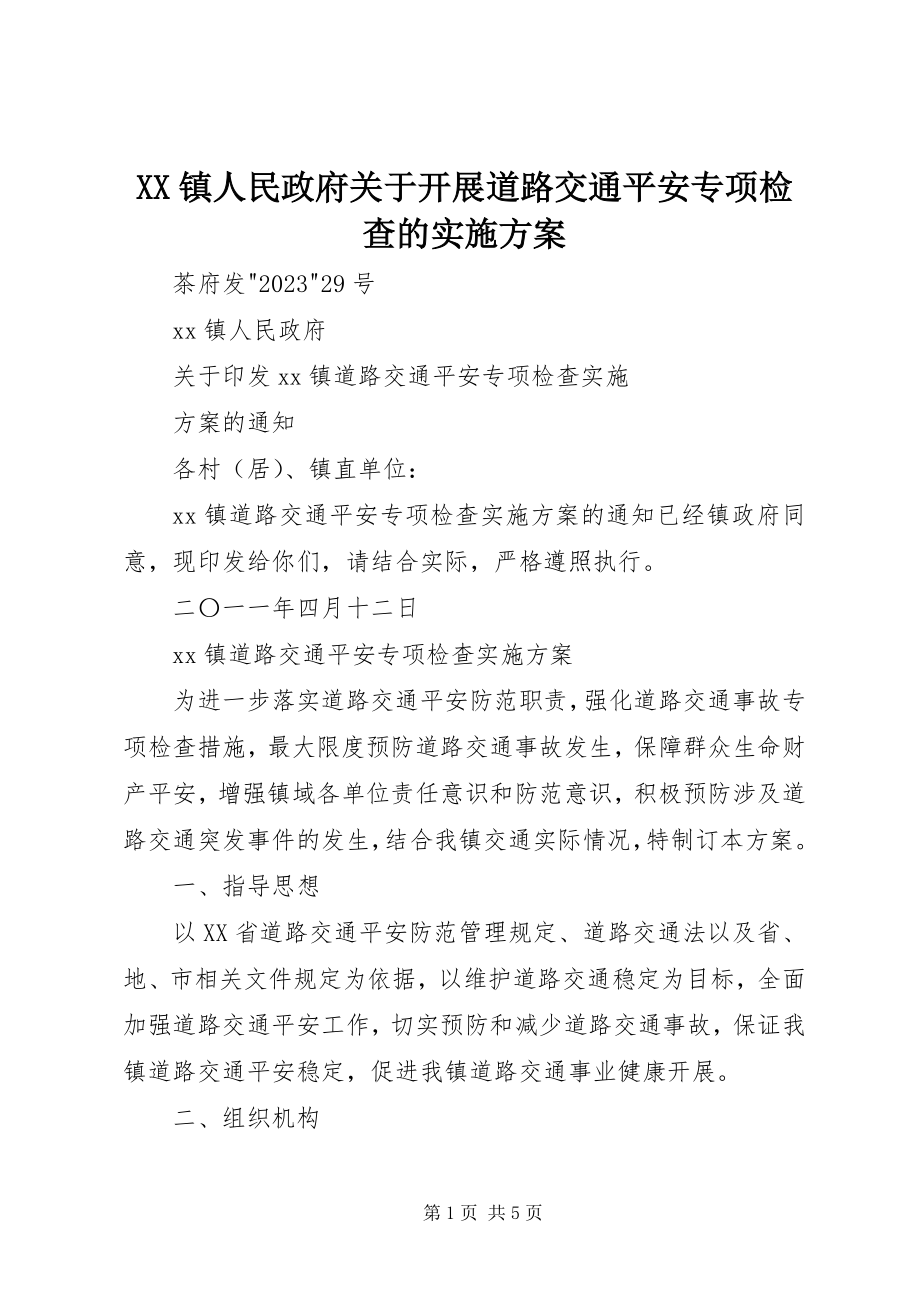 XX 镇人民政府关于开展道路交通平安专项检查的实施方案

茶府发"2023"29 号

xx 镇人民政府

关于印发 xx 镇道路交通平安专项检查实施

方案的通知

各村（居）、镇直单位：

xx 镇道路交通平安专项检查实施方案的通知已经镇政府同意，现印发给你们，请结合实际，严格遵照执行。

二〇一一年四月十二日

xx 镇道路交通平安专项检查实施方案

为进一步落实道路交通平安防范职责，强化道路交通事故专项检查措施，最大限度预防道路交通事故发生，保障群众生命财产平安，增强镇域各单位责任意识和防范意识，积极预防涉及道路交通突发事件的发生，结合我镇交通实际情况，特制订本方案。

一、指导思想

以 XX 省道路交通平安防范管理规定、道路交通法以及省、地、市相关文件规定为依据，以维护道路交通稳定为目标，全面加强道路交通平安工作，切实预防和减少道路交通事故，保证我镇道路交通平安稳定，促进我镇道路交通事业健康开展。

二、组织机构

第 1 页 共 5 页